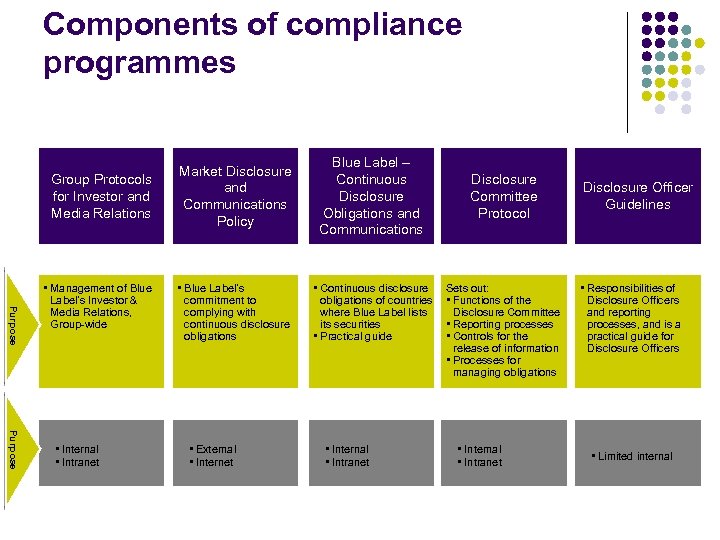 Components of compliance programmes

| | Group Protocols for Investor and Media Relations | Market Disclosure and Communications Policy | Blue Label – Continuous Disclosure Obligations and Communications | Disclosure Committee Protocol | Disclosure Officer Guidelines |
|---|---|---|---|---|---|
| Purpose | ▪ Management of Blue Label's Investor & Media Relations, Group-wide | ▪ Blue Label's commitment to complying with continuous disclosure obligations | ▪ Continuous disclosure obligations of countries where Blue Label lists its securities ▪ Practical guide | Sets out: ▪ Functions of the Disclosure Committee ▪ Reporting processes ▪ Controls for the release of information ▪ Processes for managing obligations | ▪ Responsibilities of Disclosure Officers and reporting processes, and is a practical guide for Disclosure Officers |
| Purpose | ▪ Internal ▪ Intranet | ▪ External ▪ Internet | ▪ Internal ▪ Intranet | ▪ Internal ▪ Intranet | ▪ Limited internal |